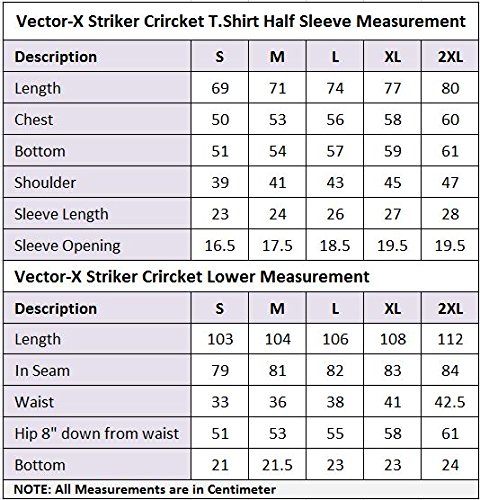 Vector-X Striker Crircket T.Shirt Half Sleeve Measurement

| Description | S | M | L | XL | 2XL |
|---|---|---|---|---|---|
| Length | 69 | 71 | 74 | 77 | 80 |
| Chest | 50 | 53 | 56 | 58 | 60 |
| Bottom | 51 | 54 | 57 | 59 | 61 |
| Shoulder | 39 | 41 | 43 | 45 | 47 |
| Sleeve Length | 23 | 24 | 26 | 27 | 28 |
| Sleeve Opening | 16.5 | 17.5 | 18.5 | 19.5 | 19.5 |

Vector-X Striker Crircket Lower Measurement

| Description | S | M | L | XL | 2XL |
|---|---|---|---|---|---|
| Length | 103 | 104 | 106 | 108 | 112 |
| In Seam | 79 | 81 | 82 | 83 | 84 |
| Waist | 33 | 36 | 38 | 41 | 42.5 |
| Hip 8" down from waist | 51 | 53 | 55 | 58 | 61 |
| Bottom | 21 | 21.5 | 23 | 23 | 24 |

NOTE: All Measurements are in Centimeter